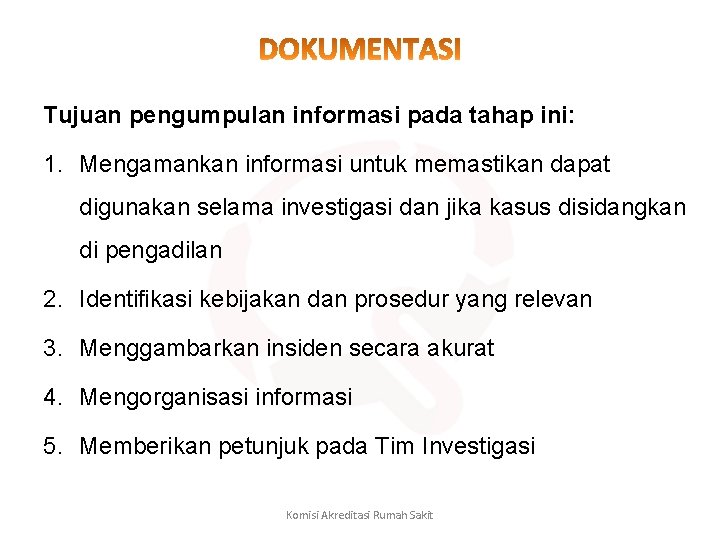 DOKUMENTASI

Tujuan pengumpulan informasi pada tahap ini:

1. Mengamankan informasi untuk memastikan dapat digunakan selama investigasi dan jika kasus disidangkan di pengadilan
2. Identifikasi kebijakan dan prosedur yang relevan
3. Menggambarkan insiden secara akurat
4. Mengorganisasi informasi
5. Memberikan petunjuk pada Tim Investigasi

Komisi Akreditasi Rumah Sakit